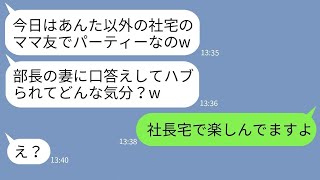 今日はあんた以外の社宅のママ友でパーティーなのw

13:35

部長の妻に口答えしてハブられてどんな気分？w

13:36

社長宅で楽しんでますよ

13:38

え？

13:40